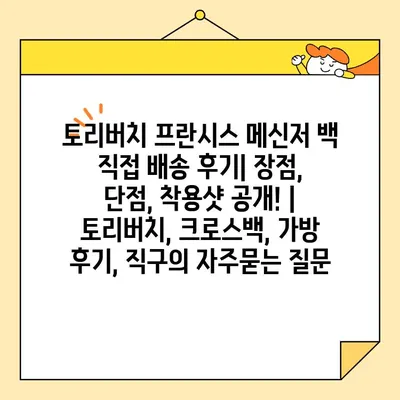 토리버치 프란시스 메신저 백 직접 배송 후기| 장점, 단점, 착용샷 공개! | 토리버치, 크로스백, 가방 후기, 직구의 자주묻는 질문